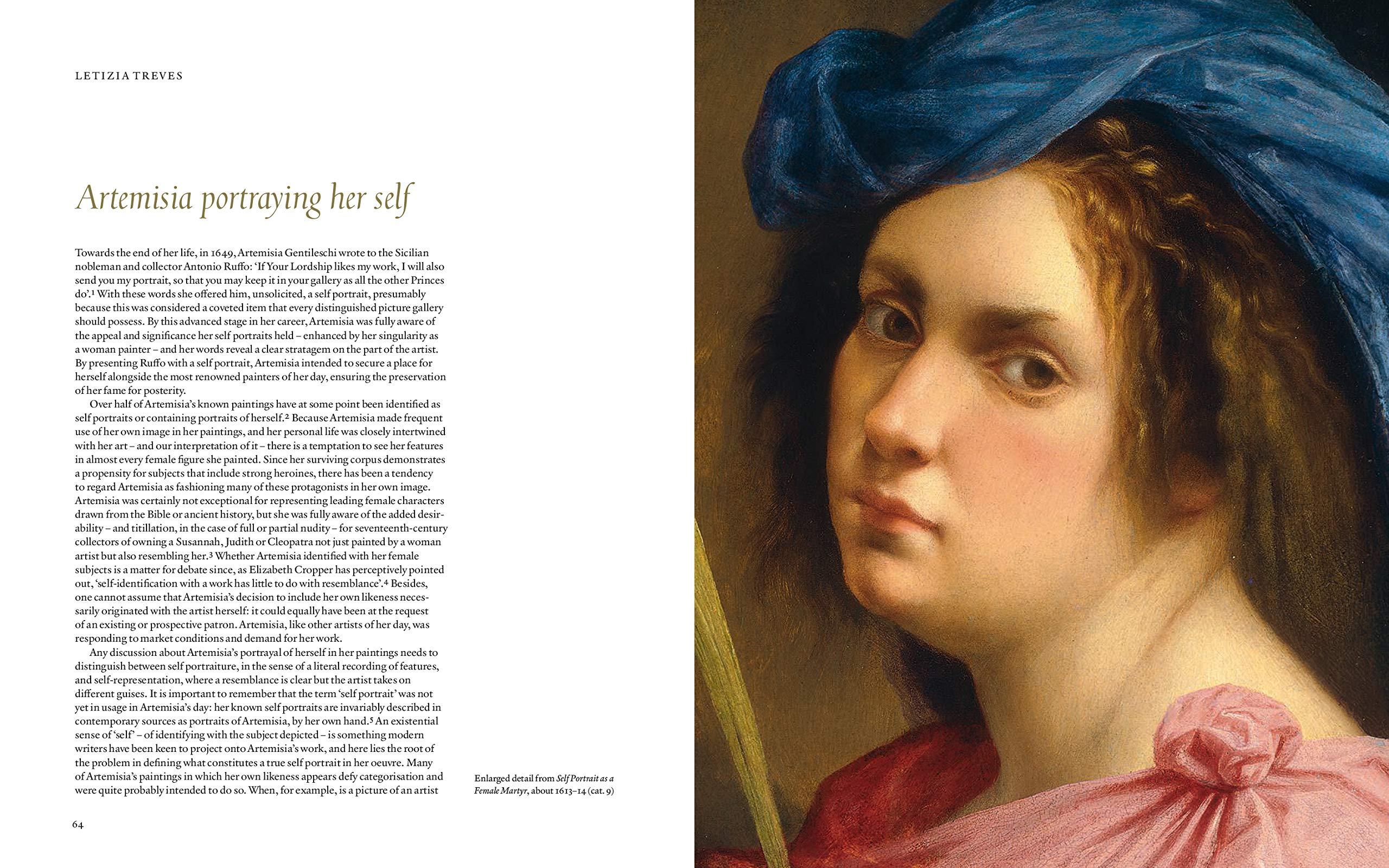 LETIZIA TREVES

Artemisia portraying her self

Towards the end of her life, in 1649, Artemisia Gentileschi wrote to the Sicilian nobleman and collector Antonio Ruffo: 'If Your Lordship likes my work, I will also send you my portrait, so that you may keep it in your gallery as all the other Princes do'.$^1$ With these words she offered him, unsolicited, a self portrait, presumably because this was considered a coveted item that every distinguished picture gallery should possess. By this advanced stage in her career, Artemisia was fully aware of the appeal and significance her self portraits held – enhanced by her singularity as a woman painter – and her words reveal a clear stratagem on the part of the artist. By presenting Ruffo with a self portrait, Artemisia intended to secure a place for herself alongside the most renowned painters of her day, ensuring the preservation of her fame for posterity.

Over half of Artemisia's known paintings have at some point been identified as self portraits or containing portraits of herself.$^2$ Because Artemisia made frequent use of her own image in her paintings, and her personal life was closely intertwined with her art – and our interpretation of it – there is a temptation to see her features in almost every female figure she painted. Since her surviving corpus demonstrates a propensity for subjects that include strong heroines, there has been a tendency to regard Artemisia as fashioning many of these protagonists in her own image. Artemisia was certainly not exceptional for representing leading female characters drawn from the Bible or ancient history, but she was fully aware of the added desirability – and titillation, in the case of full or partial nudity – for seventeenth-century collectors of owning a Susannah, Judith or Cleopatra not just painted by a woman artist but also resembling her.$^3$ Whether Artemisia identified with her female subjects is a matter for debate since, as Elizabeth Cropper has perceptively pointed out, 'self-identification with a work has little to do with resemblance'.$^4$ Besides, one cannot assume that Artemisia's decision to include her own likeness necessarily originated with the artist herself: it could equally have been at the request of an existing or prospective patron. Artemisia, like other artists of her day, was responding to market conditions and demand for her work.

Any discussion about Artemisia's portrayal of herself in her paintings needs to distinguish between self portraiture, in the sense of a literal recording of features, and self-representation, where a resemblance is clear but the artist takes on different guises. It is important to remember that the term 'self portrait' was not yet in usage in Artemisia's day: her known self portraits are invariably described in contemporary sources as portraits of Artemisia, by her own hand.$^5$ An existential sense of 'self' – of identifying with the subject depicted – is something modern writers have been keen to project onto Artemisia's work, and here lies the root of the problem in defining what constitutes a true self portrait in her oeuvre. Many of Artemisia's paintings in which her own likeness appears defy categorisation and were quite probably intended to do so. When, for example, is a picture of an artist

Enlarged detail from Self Portrait as a Female Martyr, about 1613–14 (cat. 9)

64